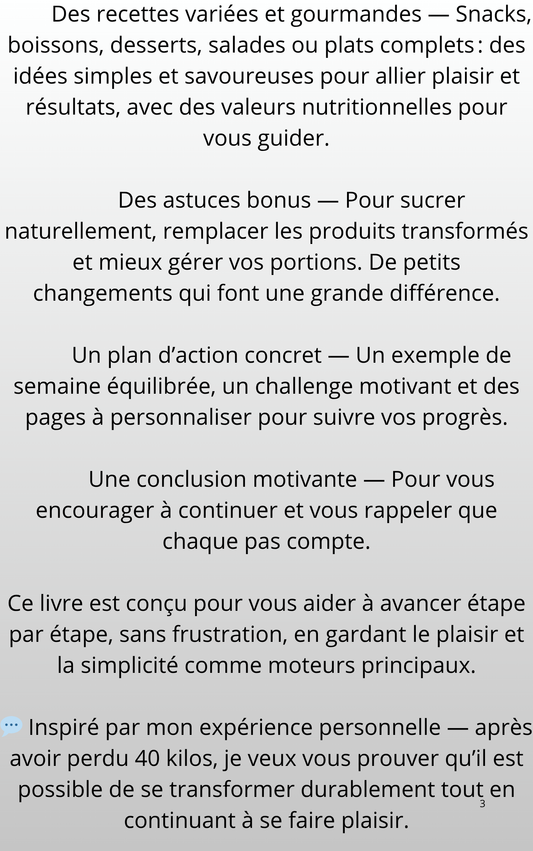 Des recettes variées et gourmandes — Snacks, boissons, desserts, salades ou plats complets : des idées simples et savoureuses pour allier plaisir et résultats, avec des valeurs nutritionnelles pour vous guider.

Des astuces bonus — Pour sucrer naturellement, remplacer les produits transformés et mieux gérer vos portions. De petits changements qui font une grande différence.

Un plan d'action concret — Un exemple de semaine équilibrée, un challenge motivant et des pages à personnaliser pour suivre vos progrès.

Une conclusion motivante — Pour vous encourager à continuer et vous rappeler que chaque pas compte.

Ce livre est conçu pour vous aider à avancer étape par étape, sans frustration, en gardant le plaisir et la simplicité comme moteurs principaux.

💬 Inspiré par mon expérience personnelle — après avoir perdu 40 kilos, je veux vous prouver qu'il est possible de se transformer durablement tout en continuant à se faire plaisir.

3